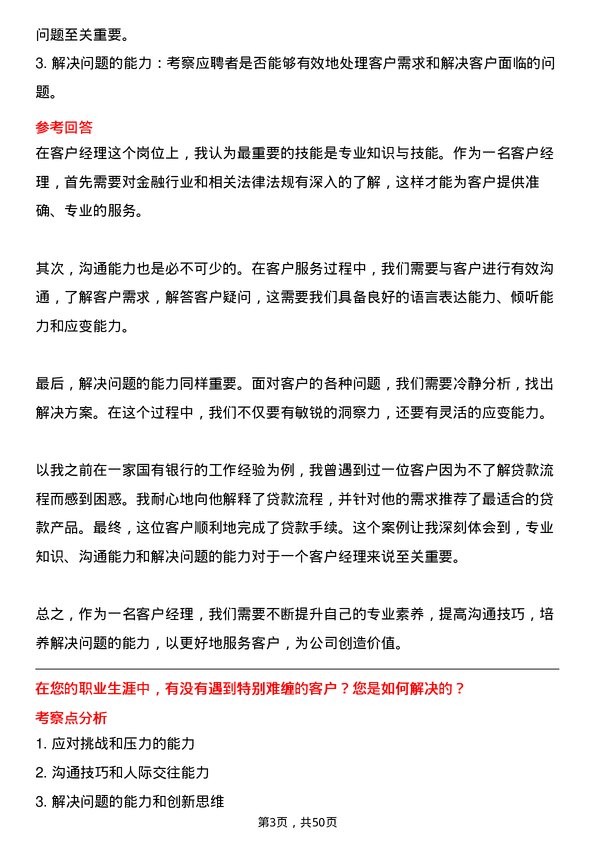 问题至关重要。

3. 解决问题的能力：考察应聘者是否能够有效地处理客户需求和解决客户面临的问题。

参考回答

在客户经理这个岗位上，我认为最重要的技能是专业知识与技能。作为一名客户经理，首先需要对金融行业和相关法律法规有深入的了解，这样才能为客户提供准确、专业的服务。

其次，沟通能力也是必不可少的。在客户服务过程中，我们需要与客户进行有效沟通，了解客户需求，解答客户疑问，这需要我们具备良好的语言表达能力、倾听能力和应变能力。

最后，解决问题的能力同样重要。面对客户的各种问题，我们需要冷静分析，找出解决方案。在这个过程中，我们不仅要有敏锐的洞察力，还要有灵活的应变能力。

以我之前在一家国有银行的工作经验为例，我曾遇到过一位客户因为不了解贷款流程而感到困惑。我耐心地向他解释了贷款流程，并针对他的需求推荐了最适合的贷款产品。最终，这位客户顺利地完成了贷款手续。这个案例让我深刻体会到，专业知识、沟通能力和解决问题的能力对于一个客户经理来说至关重要。

总之，作为一名客户经理，我们需要不断提升自己的专业素养，提高沟通技巧，培养解决问题的能力，以更好地服务客户，为公司创造价值。

在您的职业生涯中，有没有遇到特别难缠的客户？您是如何解决的？

考察点分析

1. 应对挑战和压力的能力

2. 沟通技巧和人际交往能力

3. 解决问题的能力和创新思维

第3页，共50页